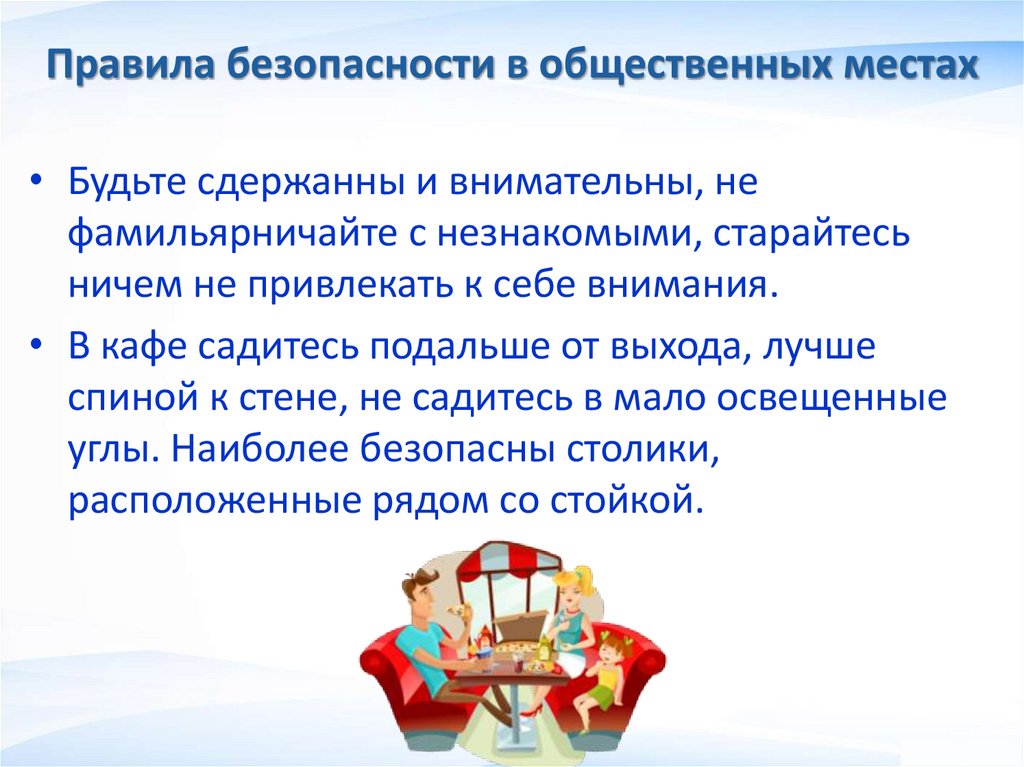 Правила безопасности в общественных местах

• Будьте сдержанны и внимательны, не фамильярничайте с незнакомыми, старайтесь ничем не привлекать к себе внимания.

• В кафе садитесь подальше от выхода, лучше спиной к стене, не садитесь в мало освещенные углы. Наиболее безопасны столики, расположенные рядом со стойкой.